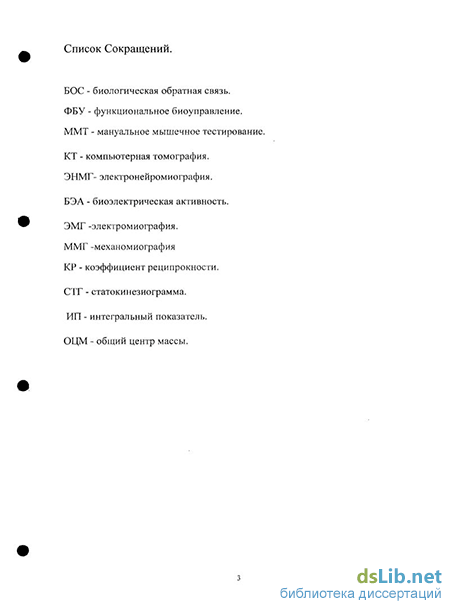 Список Сокращений.

БОС - биологическая обратная связь.

ФБУ - функциональное биоуправление.

ММТ - мануальное мышечное тестирование.

КТ - компьютерная томография.

ЭНМГ- электронейромиография.

БЭА - биоэлектрическая активность.

ЭМГ -электромиография.

ММГ -механомиография

КР - коэффициент реципрокности.

СТГ - статокинезиограмма.

ИП - интегральный показатель.

ОЦМ - общий центр массы.

3

dsLib.net
библиотека диссертаций